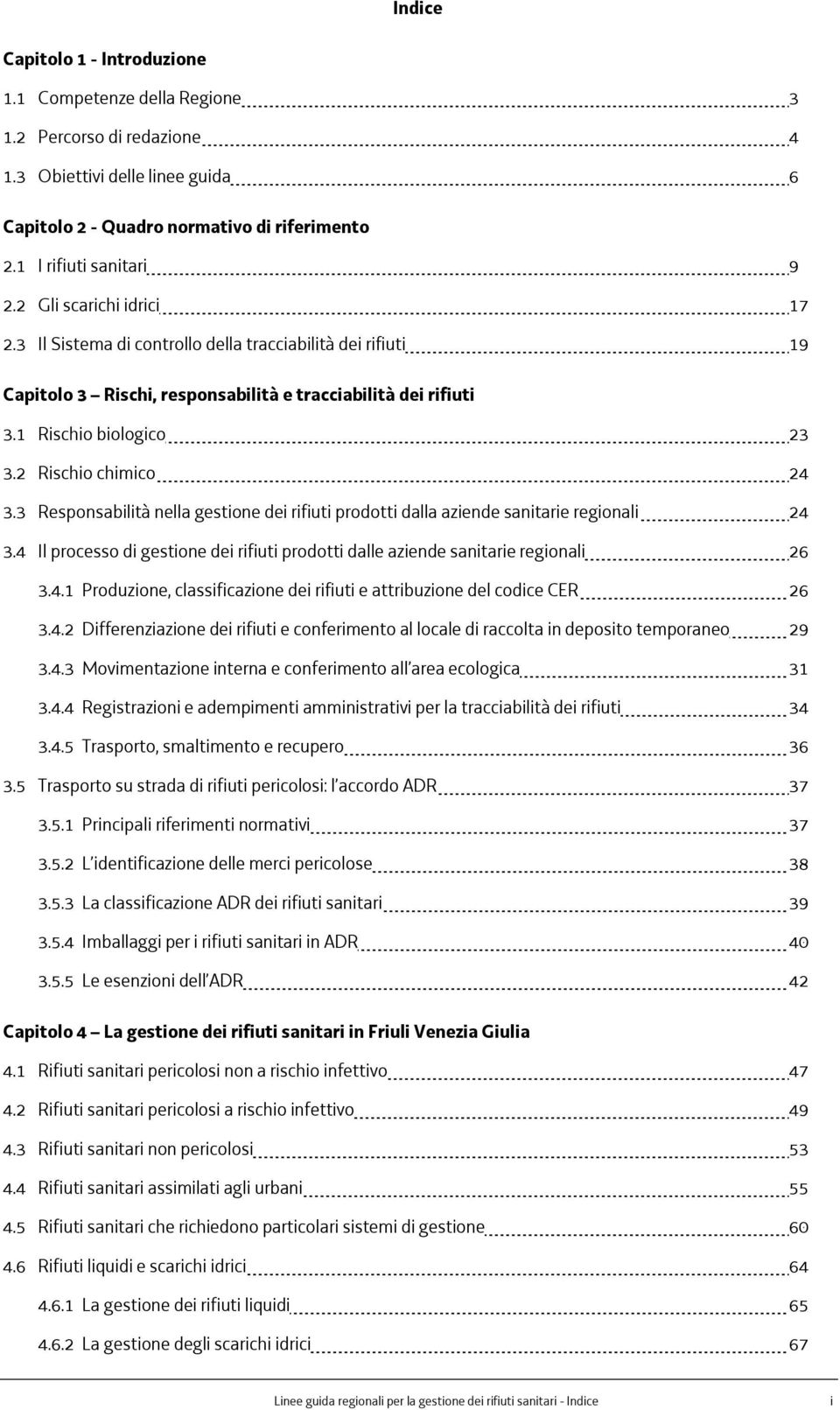 Indice

Capitolo 1 - Introduzione

1.1 Competenze della Regione 3

1.2 Percorso di redazione 4

1.3 Obiettivi delle linee guida 6

Capitolo 2 - Quadro normativo di riferimento

2.1 I rifiuti sanitari 9

2.2 Gli scarichi idrici 17

2.3 Il Sistema di controllo della tracciabilità dei rifiuti 19

Capitolo 3 – Rischi, responsabilità e tracciabilità dei rifiuti

3.1 Rischio biologico 23

3.2 Rischio chimico 24

3.3 Responsabilità nella gestione dei rifiuti prodotti dalla aziende sanitarie regionali 24

3.4 Il processo di gestione dei rifiuti prodotti dalle aziende sanitarie regionali 26

3.4.1 Produzione, classificazione dei rifiuti e attribuzione del codice CER 26

3.4.2 Differenziazione dei rifiuti e conferimento al locale di raccolta in deposito temporaneo 29

3.4.3 Movimentazione interna e conferimento all'area ecologica 31

3.4.4 Registrazioni e adempimenti amministrativi per la tracciabilità dei rifiuti 34

3.4.5 Trasporto, smaltimento e recupero 36

3.5 Trasporto su strada di rifiuti pericolosi: l'accordo ADR 37

3.5.1 Principali riferimenti normativi 37

3.5.2 L'identificazione delle merci pericolose 38

3.5.3 La classificazione ADR dei rifiuti sanitari 39

3.5.4 Imballaggi per i rifiuti sanitari in ADR 40

3.5.5 Le esenzioni dell'ADR 42

Capitolo 4 – La gestione dei rifiuti sanitari in Friuli Venezia Giulia

4.1 Rifiuti sanitari pericolosi non a rischio infettivo 47

4.2 Rifiuti sanitari pericolosi a rischio infettivo 49

4.3 Rifiuti sanitari non pericolosi 53

4.4 Rifiuti sanitari assimilati agli urbani 55

4.5 Rifiuti sanitari che richiedono particolari sistemi di gestione 60

4.6 Rifiuti liquidi e scarichi idrici 64

4.6.1 La gestione dei rifiuti liquidi 65

4.6.2 La gestione degli scarichi idrici 67

Linee guida regionali per la gestione dei rifiuti sanitari - Indice i